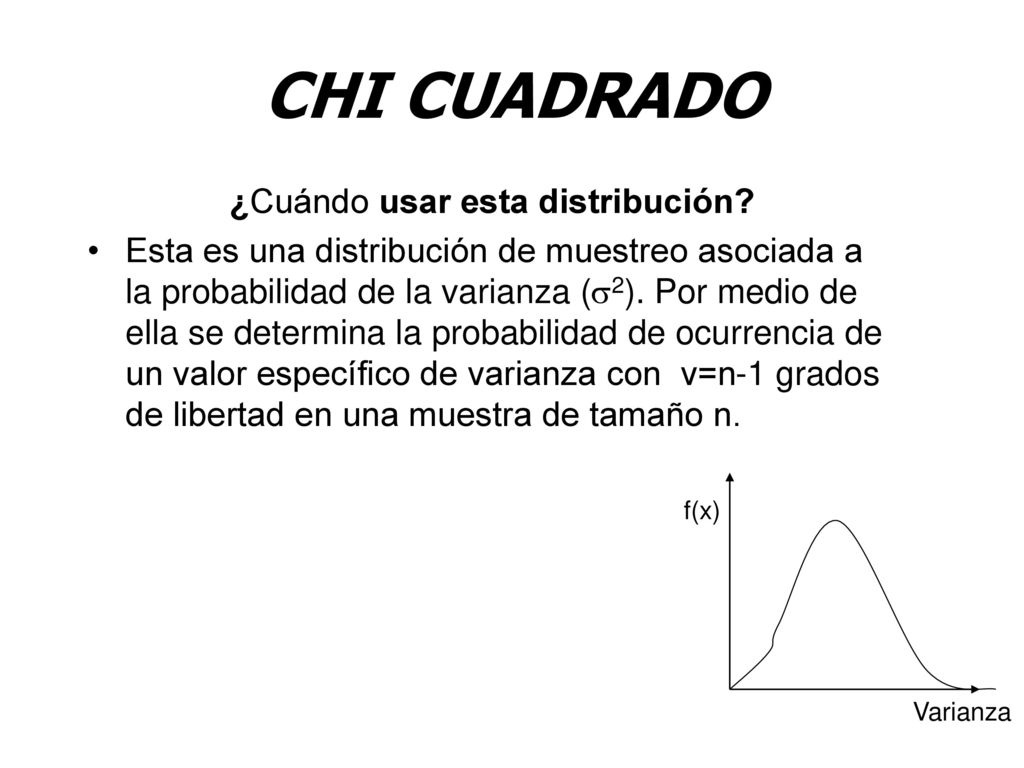 CHI CUADRADO

¿Cuándo usar esta distribución?

• Esta es una distribución de muestreo asociada a la probabilidad de la varianza ($\sigma^2$). Por medio de ella se determina la probabilidad de ocurrencia de un valor específico de varianza con v=n-1 grados de libertad en una muestra de tamaño n.

f(x)

Varianza